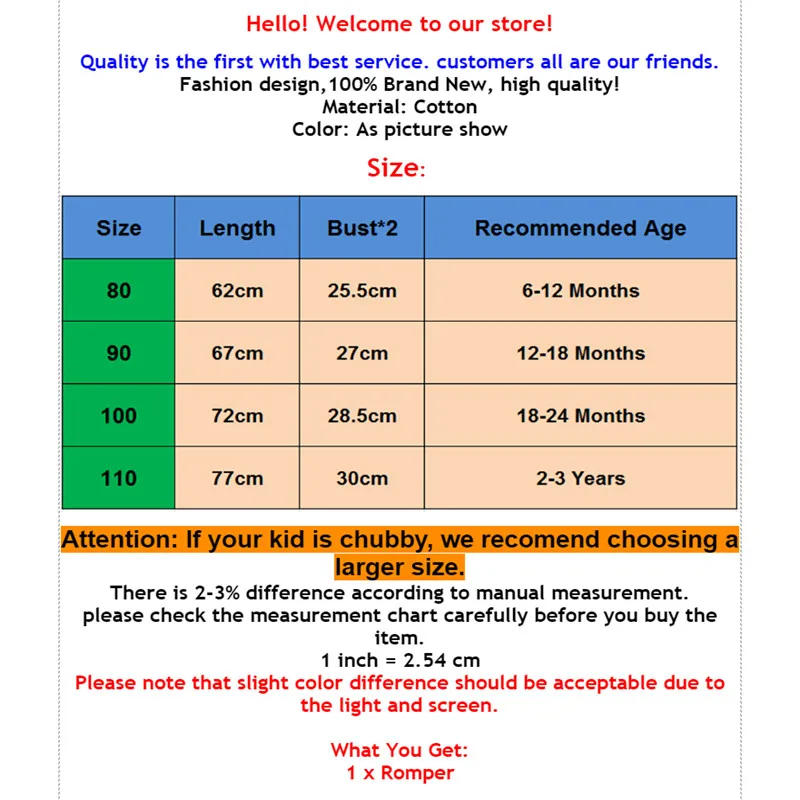 Hello! Welcome to our store!

Quality is the first with best service. customers all are our friends.
Fashion design,100% Brand New, high quality!
Material: Cotton
Color: As picture show

Size:

| Size | Length | Bust*2 | Recommended Age |
|---|---|---|---|
| 80 | 62cm | 25.5cm | 6-12 Months |
| 90 | 67cm | 27cm | 12-18 Months |
| 100 | 72cm | 28.5cm | 18-24 Months |
| 110 | 77cm | 30cm | 2-3 Years |

Attention: If your kid is chubby, we recomend choosing a larger size.
There is 2-3% difference according to manual measurement.
please check the measurement chart carefully before you buy the item.
1 inch = 2.54 cm
Please note that slight color difference should be acceptable due to the light and screen.

What You Get:
1 x Romper